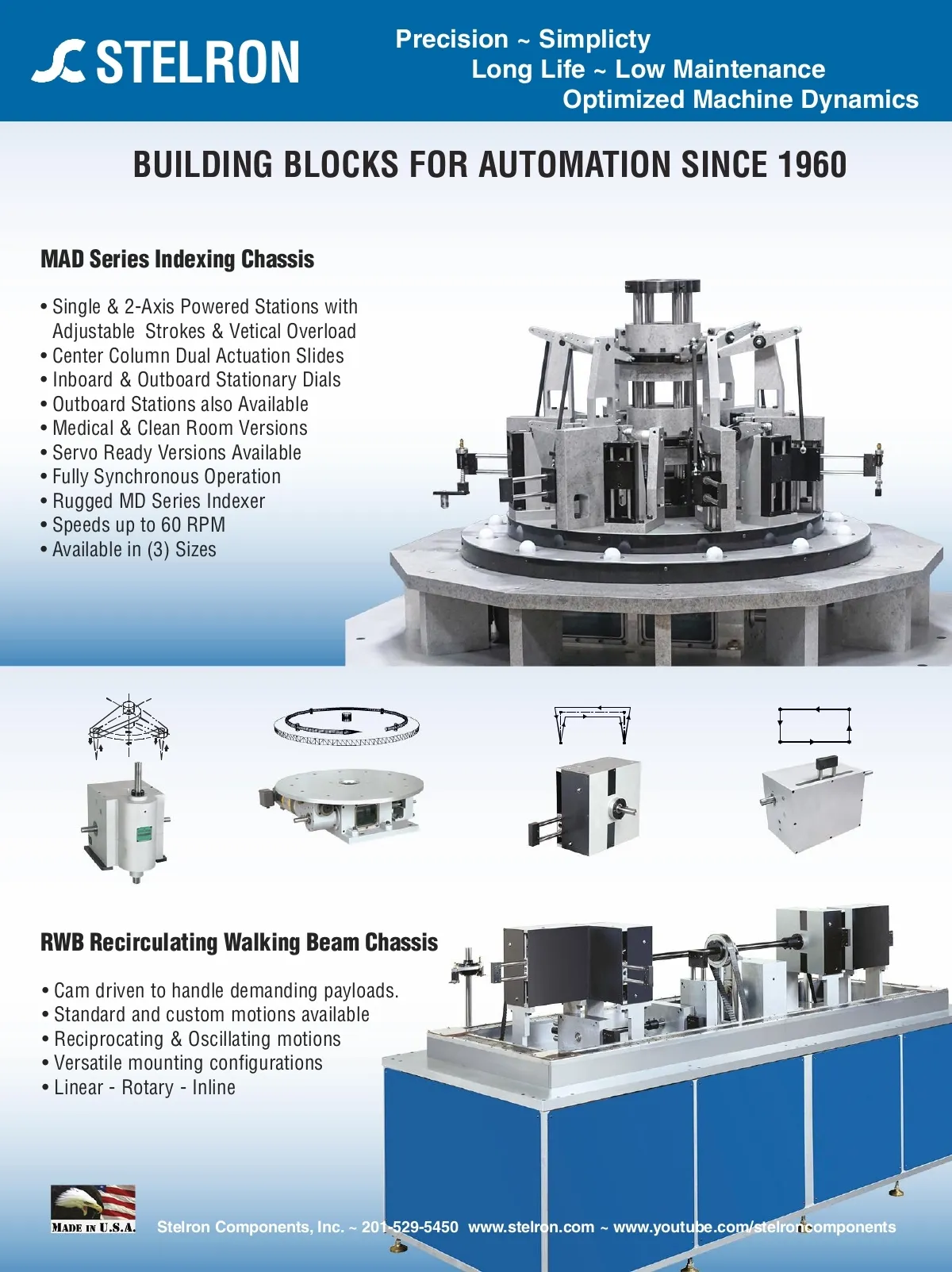 STELRON

Precision ~ Simplicty
Long Life ~ Low Maintenance
Optimized Machine Dynamics

BUILDING BLOCKS FOR AUTOMATION SINCE 1960

MAD Series Indexing Chassis

• Single & 2-Axis Powered Stations with Adjustable Strokes & Vetical Overload
• Center Column Dual Actuation Slides
• Inboard & Outboard Stationary Dials
• Outboard Stations also Available
• Medical & Clean Room Versions
• Servo Ready Versions Available
• Fully Synchronous Operation
• Rugged MD Series Indexer
• Speeds up to 60 RPM
• Available in (3) Sizes

RWB Recirculating Walking Beam Chassis

• Cam driven to handle demanding payloads.
• Standard and custom motions available
• Reciprocating & Oscillating motions
• Versatile mounting configurations
• Linear - Rotary - Inline

MADE IN U.S.A.

Stelron Components, Inc. ~ 201-529-5450 www.stelron.com ~ www.youtube.com/stelroncomponents